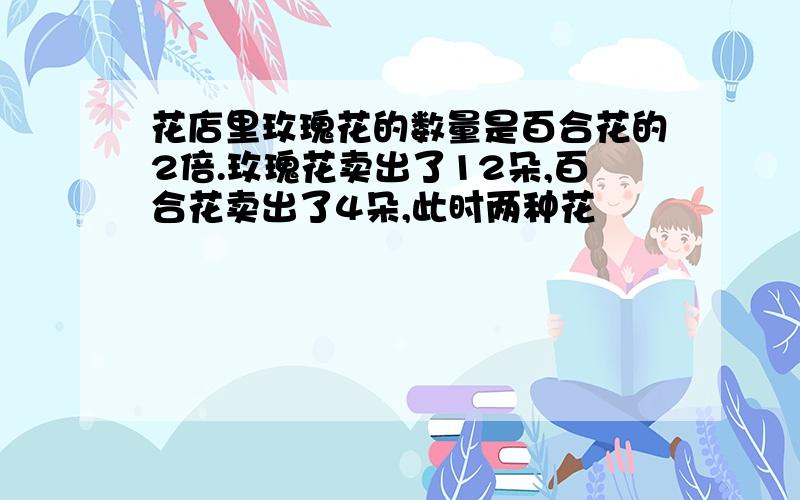 花店里玫瑰花的数量是百合花的2倍.玫瑰花卖出了12朵,百合花卖出了4朵,此时两种花